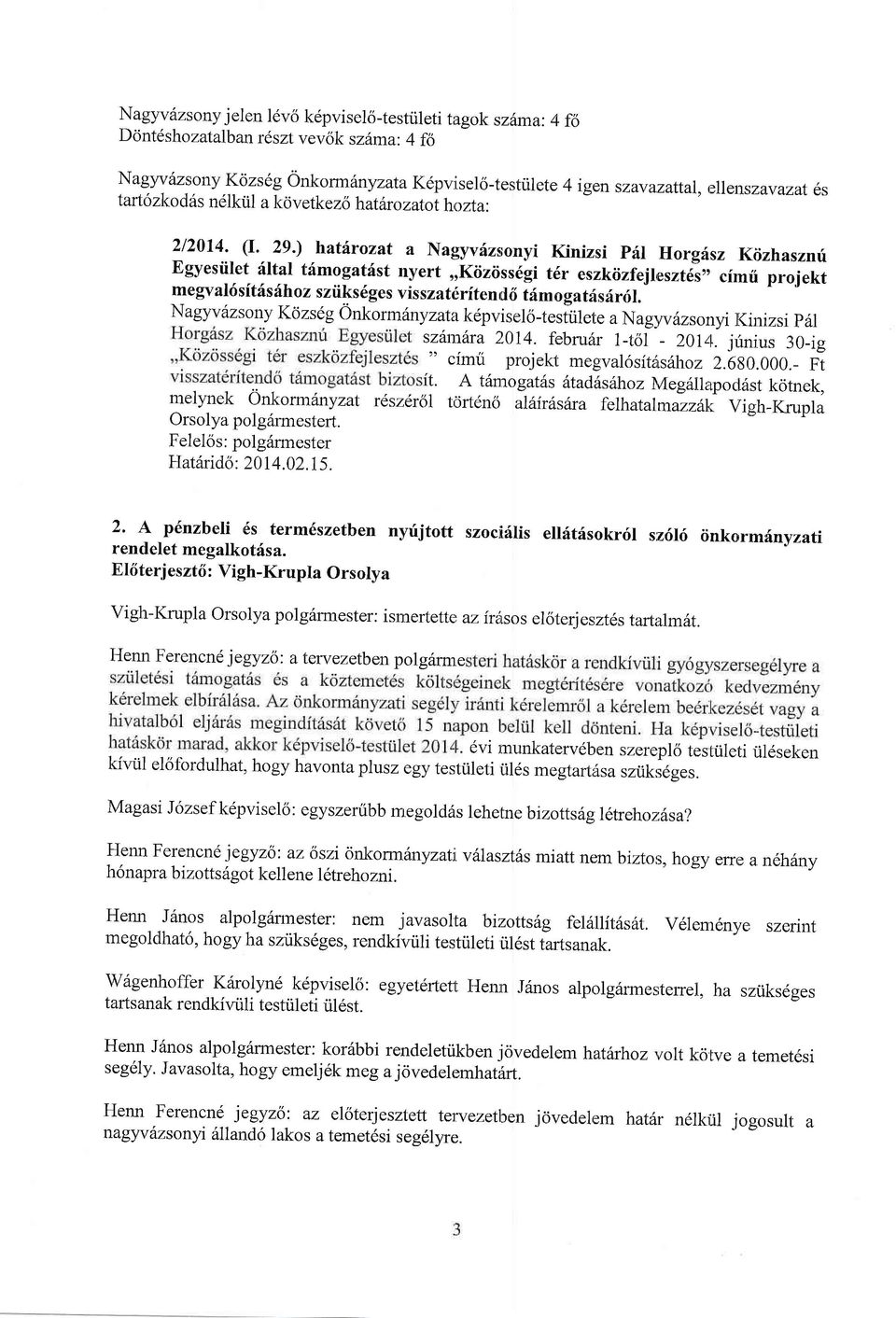 Nagyvázsony jelen lévő képviselő-testületi tagok száma: 4 fő
Döntéshozatalban részt vevők száma: 4 fő

Nagyvázsony Község Önkormányzata Képviselő-testülete 4 igen szavazattal, ellenszavazat és tartózkodás nélkül a következő határozatot hozta:

2/2014. (I. 29.) határozat a Nagyvázsonyi Kinizsi Pál Horgász Közhasznú Egyesület által támogatást nyert „Közösségi tér eszközfejlesztés" című projekt megvalósításához szükséges visszatérítendő támogatásáról.
Nagyvázsony Község Önkormányzata képviselő-testülete a Nagyvázsonyi Kinizsi Pál Horgász Közhasznú Egyesület számára 2014. február 1-től - 2014. június 30-ig „Közösségi tér eszközfejlesztés " című projekt megvalósításához 2.680.000.- Ft visszatérítendő támogatást biztosít. A támogatás átadásához Megállapodást kötnek, melynek Önkormányzat részéről történő aláírására felhatalmazzák Vigh-Krupla Orsolya polgármestert.
Felelős: polgármester
Határidő: 2014.02.15.

2. A pénzbeli és természetben nyújtott szociális ellátásokról szóló önkormányzati rendelet megalkotása.
Előterjesztő: Vigh-Krupla Orsolya

Vigh-Krupla Orsolya polgármester: ismertette az írásos előterjesztés tartalmát.

Henn Ferencné jegyző: a tervezetben polgármesteri hatáskör a rendkívüli gyógyszersegélyre a születési támogatás és a köztemetés költségeinek megtérítésére vonatkozó kedvezmény kérelmek elbírálása. Az önkormányzati segély iránti kérelemről a kérelem beérkezését vagy a hivatalból eljárás megindítását követő 15 napon belül kell dönteni. Ha képviselő-testületi hatáskör marad, akkor képviselő-testület 2014. évi munkatervében szereplő testületi üléseken kívül előfordulhat, hogy havonta plusz egy testületi ülés megtartása szükséges.

Magasi József képviselő: egyszerűbb megoldás lehetne bizottság létrehozása?

Henn Ferencné jegyző: az őszi önkormányzati választás miatt nem biztos, hogy erre a néhány hónapra bizottságot kellene létrehozni.

Henn János alpolgármester: nem javasolta bizottság felállítását. Véleménye szerint megoldható, hogy ha szükséges, rendkívüli testületi ülést tartsanak.

Wágenhoffer Károlyné képviselő: egyetértett Henn János alpolgármesterrel, ha szükséges tartsanak rendkívüli testületi ülést.

Henn János alpolgármester: korábbi rendeletükben jövedelem határhoz volt kötve a temetési segély. Javasolta, hogy emeljék meg a jövedelemhatárt.

Henn Ferencné jegyző: az előterjesztett tervezetben jövedelem határ nélkül jogosult a nagyvázsonyi állandó lakos a temetési segélyre.

3